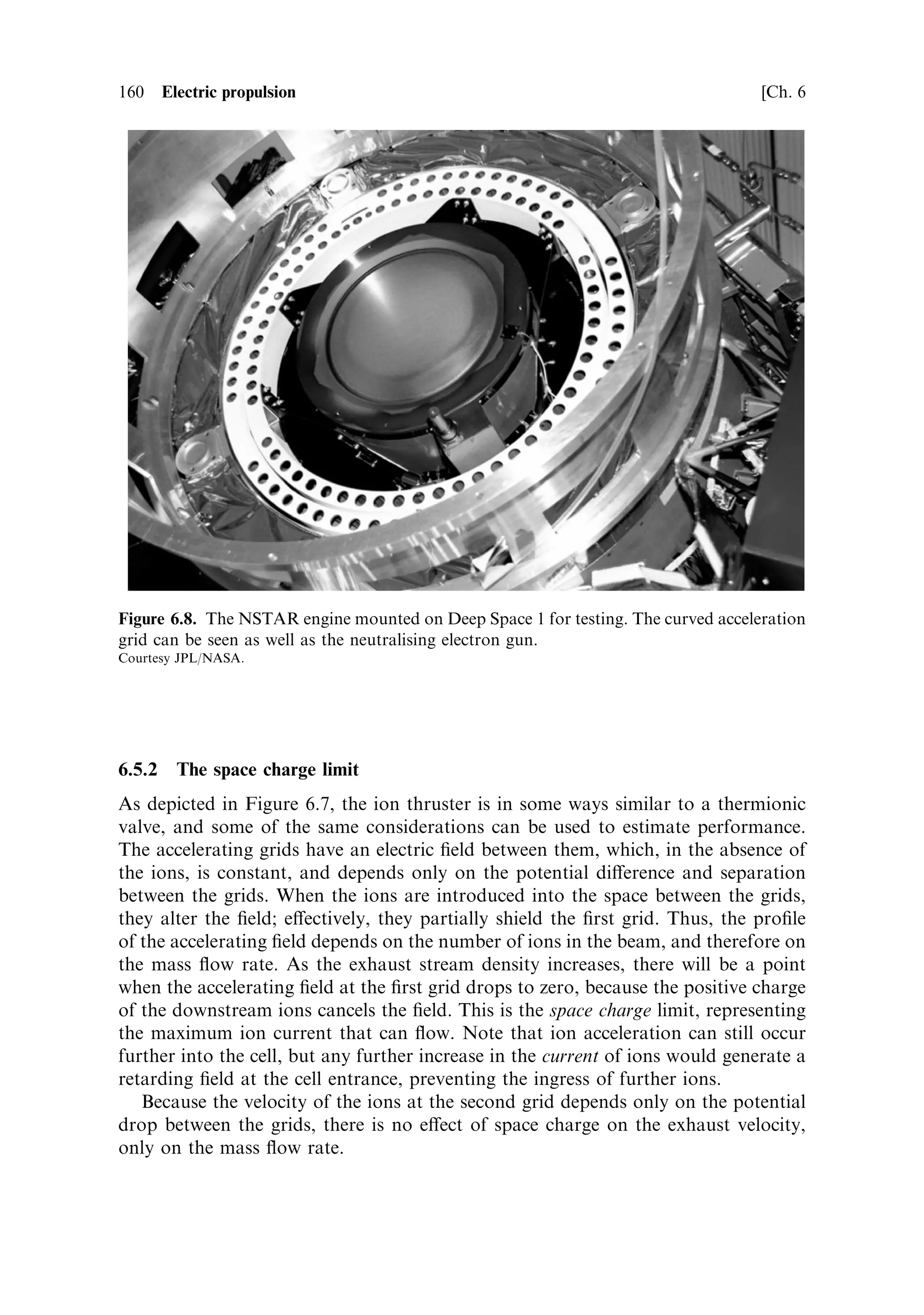 160 Electric propulsion [Ch. 6

Figure 6.8. The NSTAR engine mounted on Deep Space 1 for testing. The curved acceleration grid can be seen as well as the neutralising electron gun.
Courtesy JPL/NASA.

6.5.2 The space charge limit

As depicted in Figure 6.7, the ion thruster is in some ways similar to a thermionic valve, and some of the same considerations can be used to estimate performance. The accelerating grids have an electric field between them, which, in the absence of the ions, is constant, and depends only on the potential difference and separation between the grids. When the ions are introduced into the space between the grids, they alter the field; effectively, they partially shield the first grid. Thus, the profile of the accelerating field depends on the number of ions in the beam, and therefore on the mass flow rate. As the exhaust stream density increases, there will be a point when the accelerating field at the first grid drops to zero, because the positive charge of the downstream ions cancels the field. This is the space charge limit, representing the maximum ion current that can flow. Note that ion acceleration can still occur further into the cell, but any further increase in the current of ions would generate a retarding field at the cell entrance, preventing the ingress of further ions.

Because the velocity of the ions at the second grid depends only on the potential drop between the grids, there is no effect of space charge on the exhaust velocity, only on the mass flow rate.